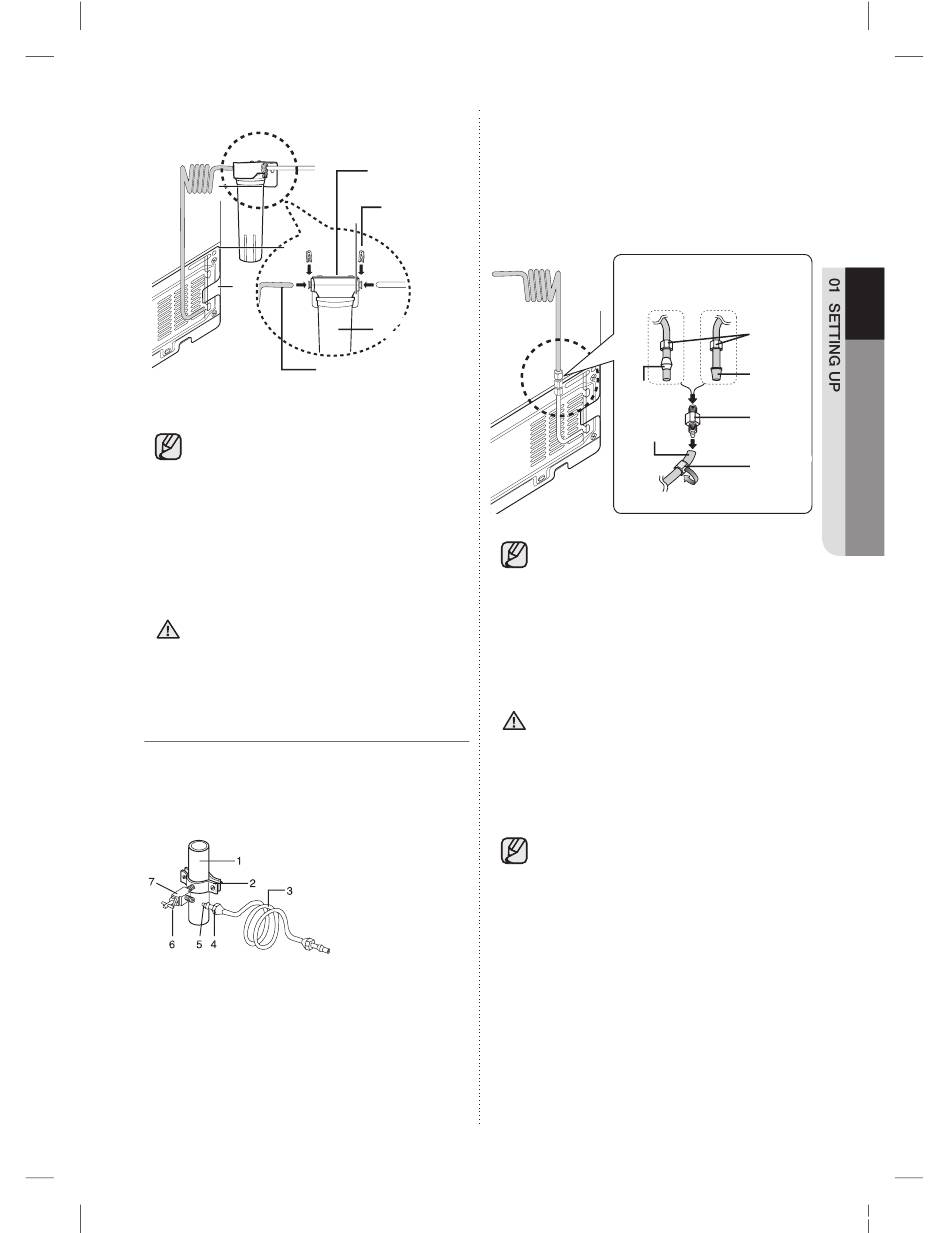 01 SETTING UP

1
2
3
4
5
6
7